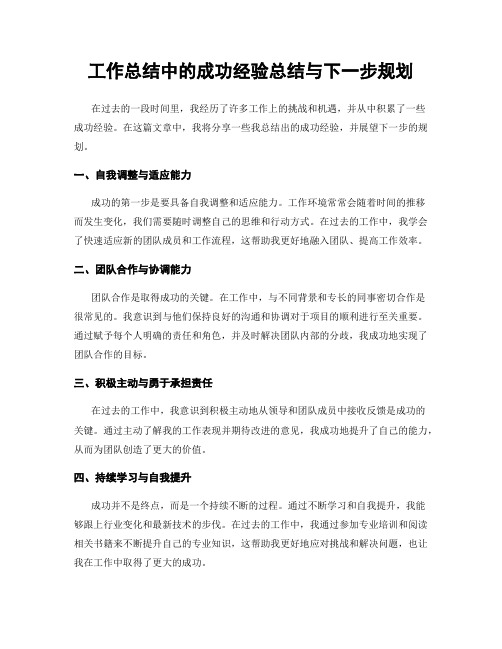 工作总结中的成功经验总结与下一步规划

在过去的一段时间里，我经历了许多工作上的挑战和机遇，并从中积累了一些成功经验。在这篇文章中，我将分享一些我总结出的成功经验，并展望下一步的规划。

一、自我调整与适应能力

成功的第一步是要具备自我调整和适应能力。工作环境常常会随着时间的推移而发生变化，我们需要随时调整自己的思维和行动方式。在过去的工作中，我学会了快速适应新的团队成员和工作流程，这帮助我更好地融入团队、提高工作效率。

二、团队合作与协调能力

团队合作是取得成功的关键。在工作中，与不同背景和专长的同事密切合作是很常见的。我意识到与他们保持良好的沟通和协调对于项目的顺利进行至关重要。通过赋予每个人明确的责任和角色，并及时解决团队内部的分歧，我成功地实现了团队合作的目标。

三、积极主动与勇于承担责任

在过去的工作中，我意识到积极主动地从领导和团队成员中接收反馈是成功的关键。通过主动了解我的工作表现并期待改进的意见，我成功地提升了自己的能力，从而为团队创造了更大的价值。

四、持续学习与自我提升

成功并不是终点，而是一个持续不断的过程。通过不断学习和自我提升，我能够跟上行业变化和最新技术的步伐。在过去的工作中，我通过参加专业培训和阅读相关书籍来不断提升自己的专业知识，这帮助我更好地应对挑战和解决问题，也让我在工作中取得了更大的成功。